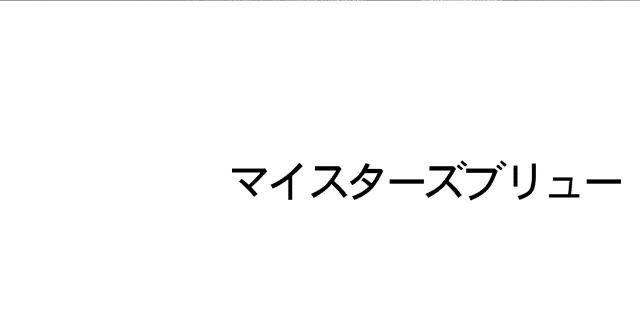 マイスターズブリュー